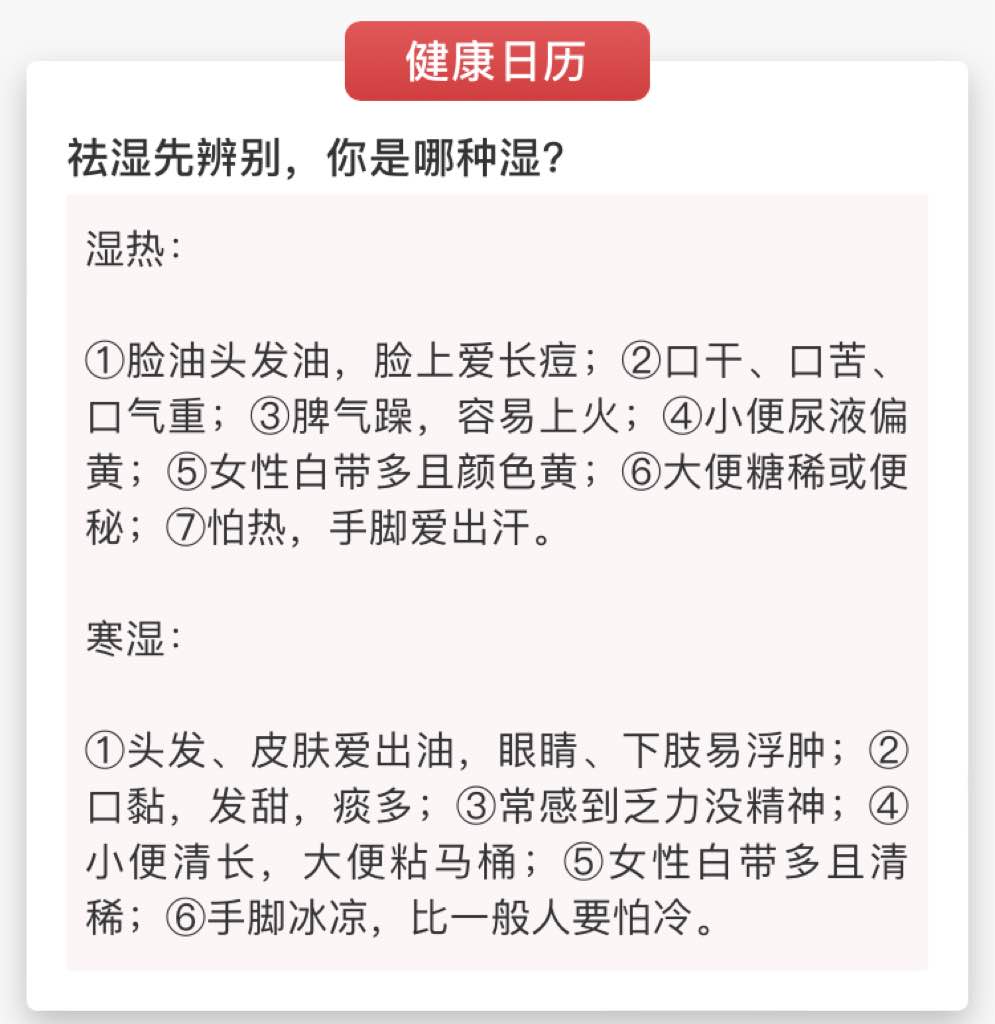 健康日历

祛湿先辨别，你是哪种湿？

湿热：

①脸油头发油，脸上爱长痘；②口干、口苦、口气重；③脾气躁，容易上火；④小便尿液偏黄；⑤女性白带多且颜色黄；⑥大便糖稀或便秘；⑦怕热，手脚爱出汗。

寒湿：

①头发、皮肤爱出油，眼睛、下肢易浮肿；②口黏，发甜，痰多；③常感到乏力没精神；④小便清长，大便粘马桶；⑤女性白带多且清稀；⑥手脚冰凉，比一般人要怕冷。